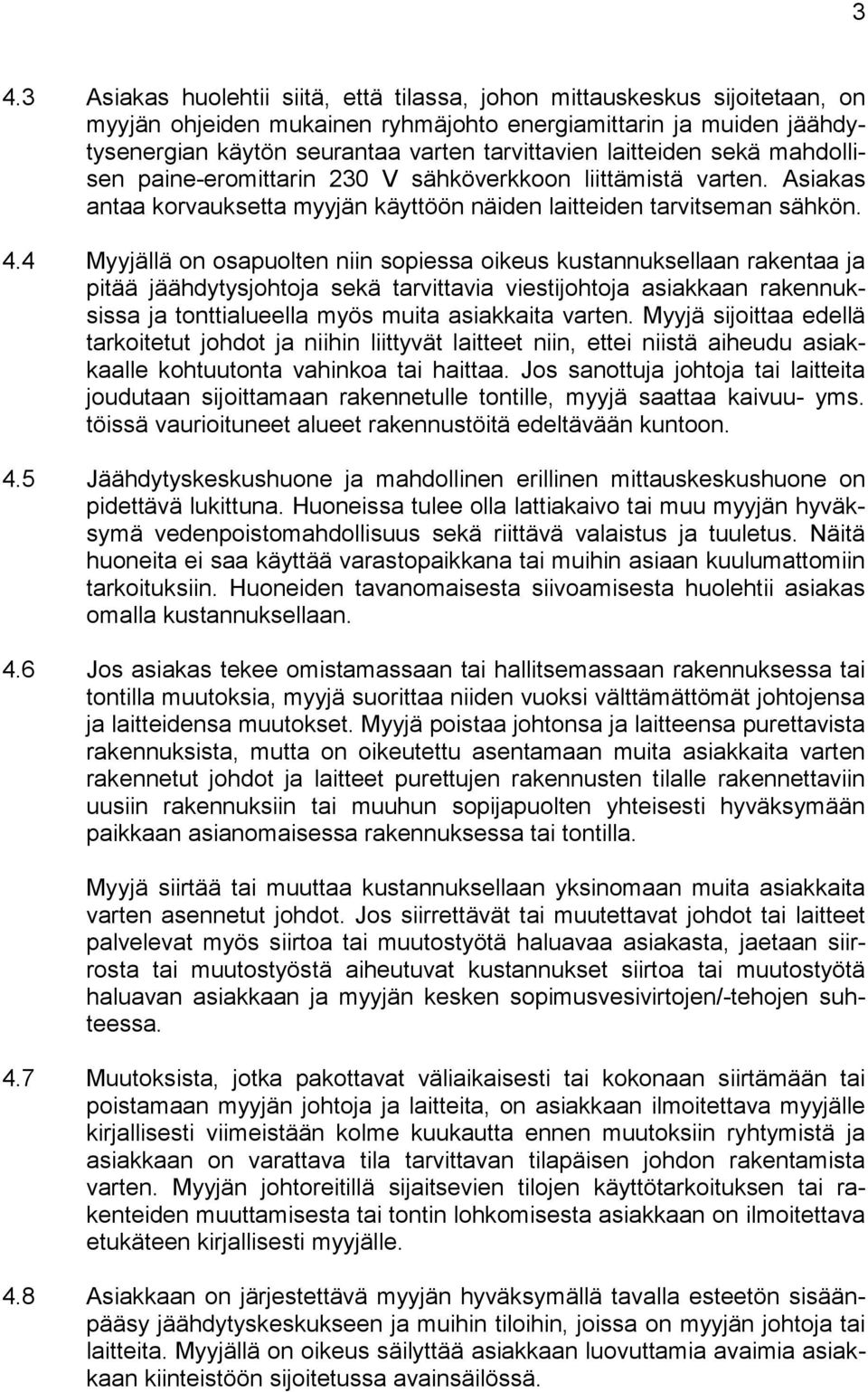 3

4.3 Asiakas huolehtii siitä, että tilassa, johon mittauskeskus sijoitetaan, on myyjän ohjeiden mukainen ryhmäjohto energiamittarin ja muiden jäähdytysenergian käytön seurantaa varten tarvittavien laitteiden sekä mahdollisen paine-eromittarin 230 V sähköverkkoon liittämistä varten. Asiakas antaa korvauksetta myyjän käyttöön näiden laitteiden tarvitseman sähkön.

4.4 Myyjällä on osapuolten niin sopiessa oikeus kustannuksellaan rakentaa ja pitää jäähdytysjohtoja sekä tarvittavia viestijohtoja asiakkaan rakennuksissa ja tonttialueella myös muita asiakkaita varten. Myyjä sijoittaa edellä tarkoitetut johdot ja niihin liittyvät laitteet niin, ettei niistä aiheudu asiakkaalle kohtuutonta vahinkoa tai haittaa. Jos sanottuja johtoja tai laitteita joudutaan sijoittamaan rakennetulle tontille, myyjä saattaa kaivuu- yms. töissä vaurioituneet alueet rakennustöitä edeltävään kuntoon.

4.5 Jäähdytyskeskushuone ja mahdollinen erillinen mittauskeskushuone on pidettävä lukittuna. Huoneissa tulee olla lattiakaivo tai muu myyjän hyväksymä vedenpoistomahdollisuus sekä riittävä valaistus ja tuuletus. Näitä huoneita ei saa käyttää varastopaikkana tai muihin asiaan kuulumattomiin tarkoituksiin. Huoneiden tavanomaisesta siivoamisesta huolehtii asiakas omalla kustannuksellaan.

4.6 Jos asiakas tekee omistamassaan tai hallitsemassaan rakennuksessa tai tontilla muutoksia, myyjä suorittaa niiden vuoksi välttämättömät johtojensa ja laitteidensa muutokset. Myyjä poistaa johtonsa ja laitteensa purettavista rakennuksista, mutta on oikeutettu asentamaan muita asiakkaita varten rakennetut johdot ja laitteet purettujen rakennusten tilalle rakennettaviin uusiin rakennuksiin tai muuhun sopijapuolten yhteisesti hyväksymään paikkaan asianomaisessa rakennuksessa tai tontilla.

Myyjä siirtää tai muuttaa kustannuksellaan yksinomaan muita asiakkaita varten asennetut johdot. Jos siirrettävät tai muutettavat johdot tai laitteet palvelevat myös siirtoa tai muutostyötä haluavaa asiakasta, jaetaan siirrosta tai muutostyöstä aiheutuvat kustannukset siirtoa tai muutostyötä haluavan asiakkaan ja myyjän kesken sopimusvesivirtojen/-tehojen suhteessa.

4.7 Muutoksista, jotka pakottavat väliaikaisesti tai kokonaan siirtämään tai poistamaan myyjän johtoja ja laitteita, on asiakkaan ilmoitettava myyjälle kirjallisesti viimeistään kolme kuukautta ennen muutoksiin ryhtymistä ja asiakkaan on varattava tila tarvittavan tilapäisen johdon rakentamista varten. Myyjän johtoreitillä sijaitsevien tilojen käyttötarkoituksen tai rakenteiden muuttamisesta tai tontin lohkomisesta asiakkaan on ilmoitettava etukäteen kirjallisesti myyjälle.

4.8 Asiakkaan on järjestettävä myyjän hyväksymällä tavalla esteetön sisäänpääsy jäähdytyskeskukseen ja muihin tiloihin, joissa on myyjän johtoja tai laitteita. Myyjällä on oikeus säilyttää asiakkaan luovuttamia avaimia asiakkaan kiinteistöön sijoitetussa avainsäilössä.